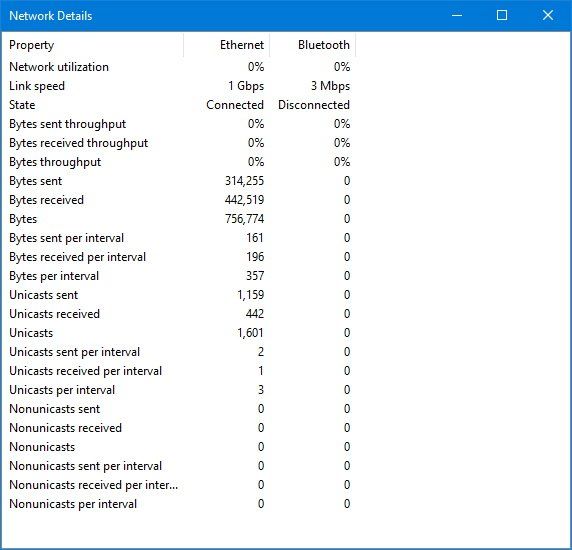 Network Details

| Property | Ethernet | Bluetooth |
|---|---|---|
| Network utilization | 0% | 0% |
| Link speed | 1 Gbps | 3 Mbps |
| State | Connected | Disconnected |
| Bytes sent throughput | 0% | 0% |
| Bytes received throughput | 0% | 0% |
| Bytes throughput | 0% | 0% |
| Bytes sent | 314,255 | 0 |
| Bytes received | 442,519 | 0 |
| Bytes | 756,774 | 0 |
| Bytes sent per interval | 161 | 0 |
| Bytes received per interval | 196 | 0 |
| Bytes per interval | 357 | 0 |
| Unicasts sent | 1,159 | 0 |
| Unicasts received | 442 | 0 |
| Unicasts | 1,601 | 0 |
| Unicasts sent per interval | 2 | 0 |
| Unicasts received per interval | 1 | 0 |
| Unicasts per interval | 3 | 0 |
| Nonunicasts sent | 0 | 0 |
| Nonunicasts received | 0 | 0 |
| Nonunicasts | 0 | 0 |
| Nonunicasts sent per interval | 0 | 0 |
| Nonunicasts received per inter... | 0 | 0 |
| Nonunicasts per interval | 0 | 0 |